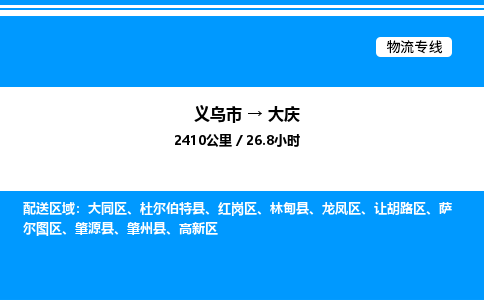 物流专线

义乌市 → 大庆

2410公里 / 26.8小时

配送区域：大同区、杜尔伯特县、红岗区、林甸县、龙凤区、让胡路区、萨尔图区、肇源县、肇州县、高新区